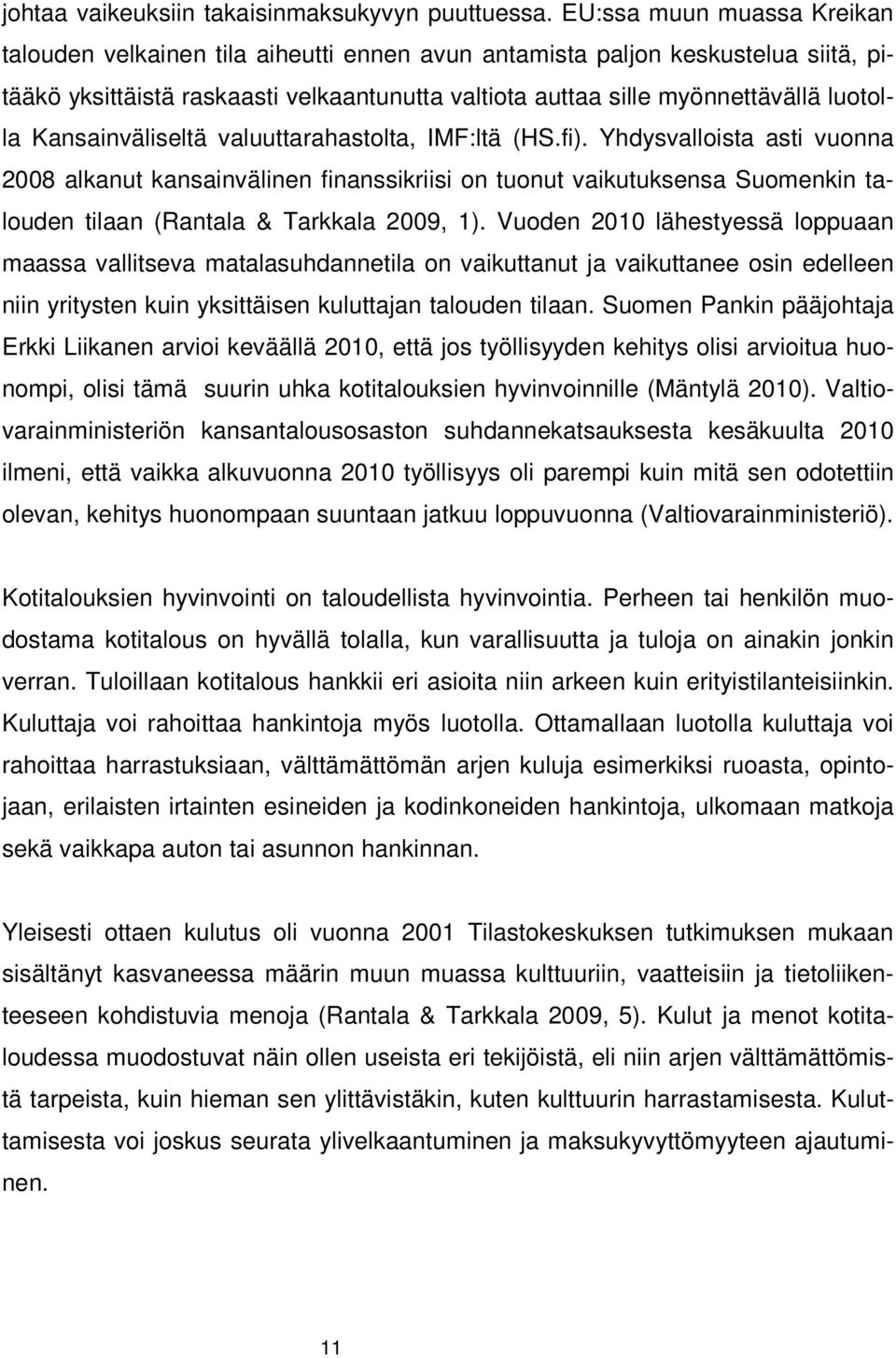 johtaa vaikeuksiin takaisinmaksukyvyn puuttuessa. EU:ssa muun muassa Kreikan talouden velkainen tila aiheutti ennen avun antamista paljon keskustelua siitä, pitääkö yksittäistä raskaasti velkaantunutta valtiota auttaa sille myönnettävällä luotolla Kansainväliseltä valuuttarahastolta, IMF:ltä (HS.fi). Yhdysvalloista asti vuonna 2008 alkanut kansainvälinen finanssikriisi on tuonut vaikutuksensa Suomenkin talouden tilaan (Rantala & Tarkkala 2009, 1). Vuoden 2010 lähestyessä loppuaan maassa vallitseva matalasuhdannetila on vaikuttanut ja vaikuttanee osin edelleen niin yritysten kuin yksittäisen kuluttajan talouden tilaan. Suomen Pankin pääjohtaja Erkki Liikanen arvioi keväällä 2010, että jos työllisyyden kehitys olisi arvioitua huonompi, olisi tämä suurin uhka kotitalouksien hyvinvoinnille (Mäntylä 2010). Valtiovarainministeriön kansantalousosaston suhdannekatsauksesta kesäkuulta 2010 ilmeni, että vaikka alkuvuonna 2010 työllisyys oli parempi kuin mitä sen odotettiin olevan, kehitys huonompaan suuntaan jatkuu loppuvuonna (Valtiovarainministeriö).

Kotitalouksien hyvinvointi on taloudellista hyvinvointia. Perheen tai henkilön muodostama kotitalous on hyvällä tolalla, kun varallisuutta ja tuloja on ainakin jonkin verran. Tuloillaan kotitalous hankkii eri asioita niin arkeen kuin erityistilanteisiinkin. Kuluttaja voi rahoittaa hankintoja myös luotolla. Ottamallaan luotolla kuluttaja voi rahoittaa harrastuksiaan, välttämättömän arjen kuluja esimerkiksi ruoasta, opintojaan, erilaisten irtainten esineiden ja kodinkoneiden hankintoja, ulkomaan matkoja sekä vaikkapa auton tai asunnon hankinnan.

Yleisesti ottaen kulutus oli vuonna 2001 Tilastokeskuksen tutkimuksen mukaan sisältänyt kasvaneessa määrin muun muassa kulttuuriin, vaatteisiin ja tietoliikenteeseen kohdistuvia menoja (Rantala & Tarkkala 2009, 5). Kulut ja menot kotitaloudessa muodostuvat näin ollen useista eri tekijöistä, eli niin arjen välttämättömistä tarpeista, kuin hieman sen ylittävistäkin, kuten kulttuurin harrastamisesta. Kuluttamisesta voi joskus seurata ylivelkaantuminen ja maksukyvyttömyyteen ajautuminen.

11